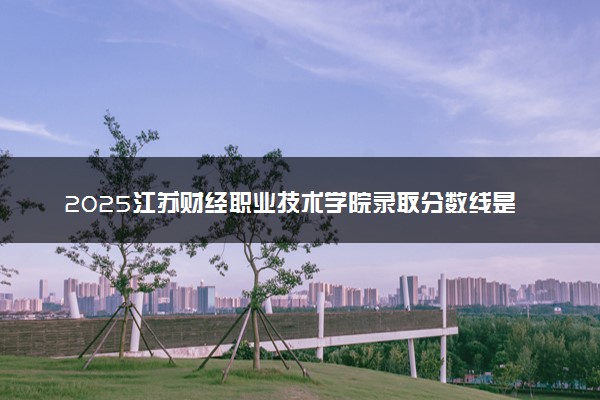 2025江苏财经职业技术学院录取分数线是